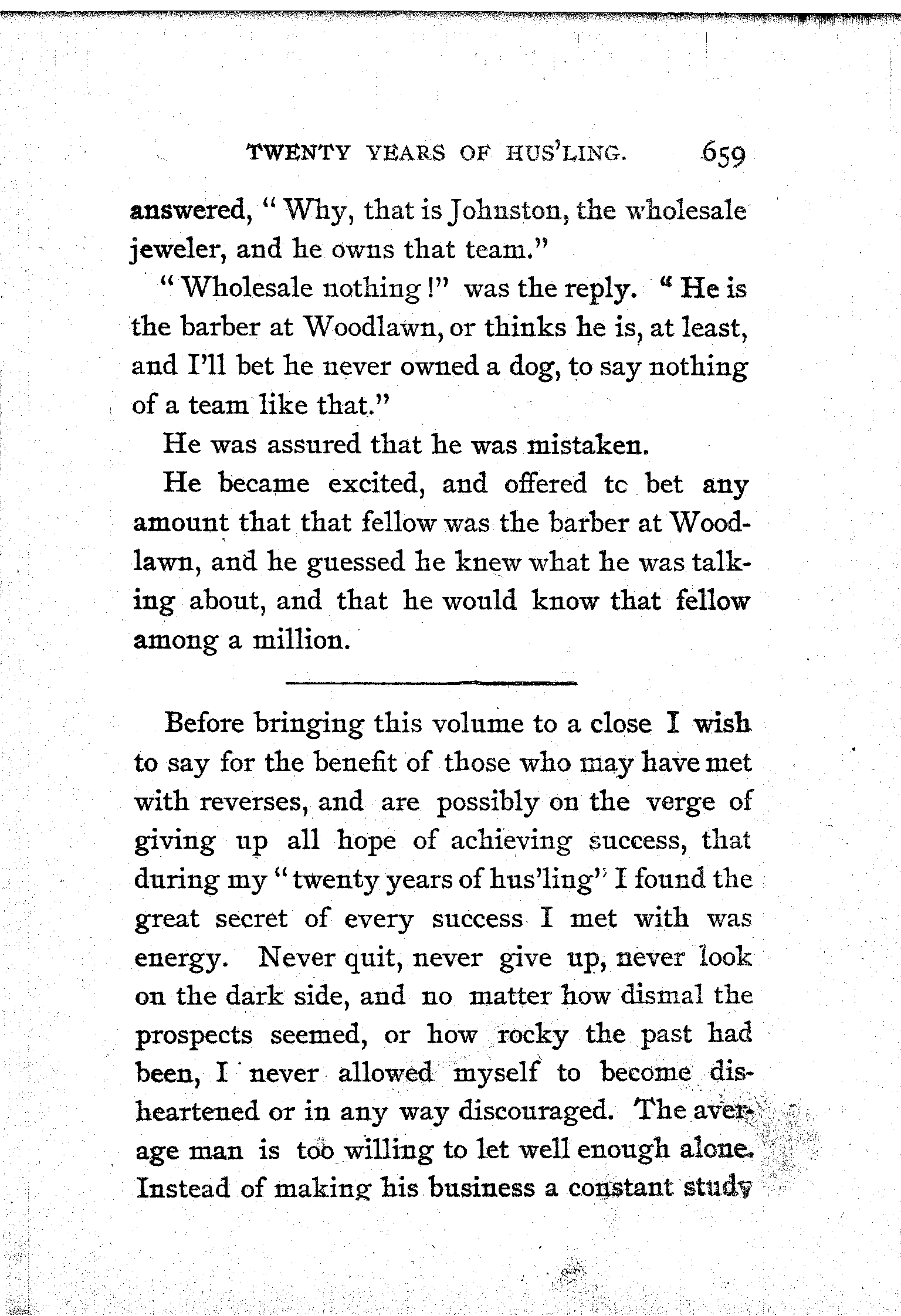 TWENTY YEARS OF HUS'LING. 659

answered, "Why, that is Johnston, the wholesale jeweler, and he owns that team."

"Wholesale nothing!" was the reply. "He is the barber at Woodlawn, or thinks he is, at least, and I'll bet he never owned a dog, to say nothing of a team like that."

He was assured that he was mistaken.

He became excited, and offered tc bet any amount that that fellow was the barber at Woodlawn, and he guessed he knew what he was talking about, and that he would know that fellow among a million.

Before bringing this volume to a close I wish to say for the benefit of those who may have met with reverses, and are possibly on the verge of giving up all hope of achieving success, that during my "twenty years of hus'ling" I found the great secret of every success I met with was energy. Never quit, never give up, never look on the dark side, and no matter how dismal the prospects seemed, or how rocky the past had been, I never allowed myself to become disheartened or in any way discouraged. The average man is too willing to let well enough alone. Instead of making his business a constant study